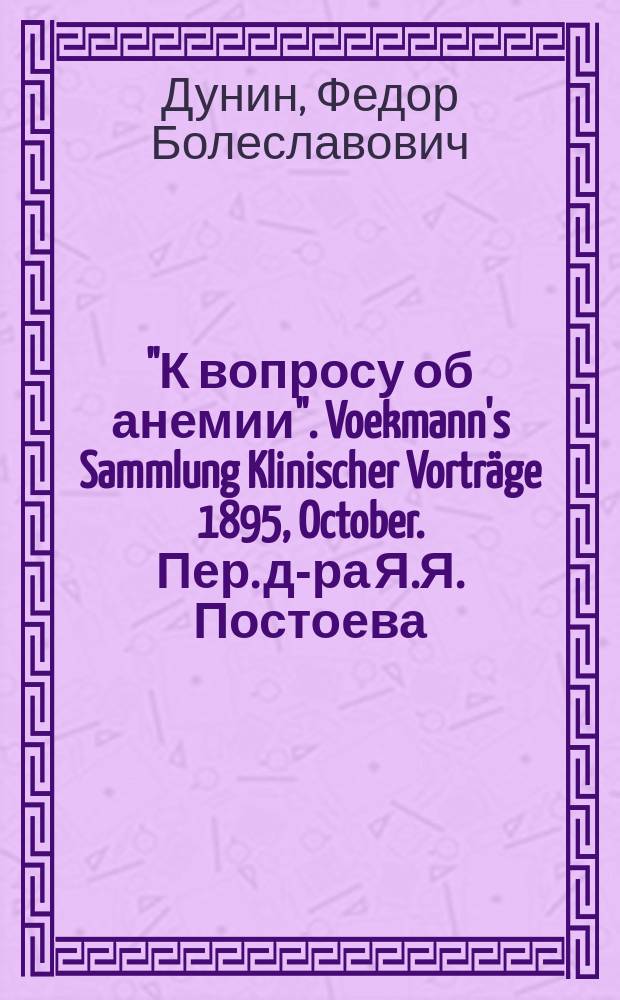 Дунин, Федор Болеславович

"К вопросу об анемии". Voekmann's Sammlung Klinischer Vorträge 1895, October. Пер.д-раЯ.Я. Постоева